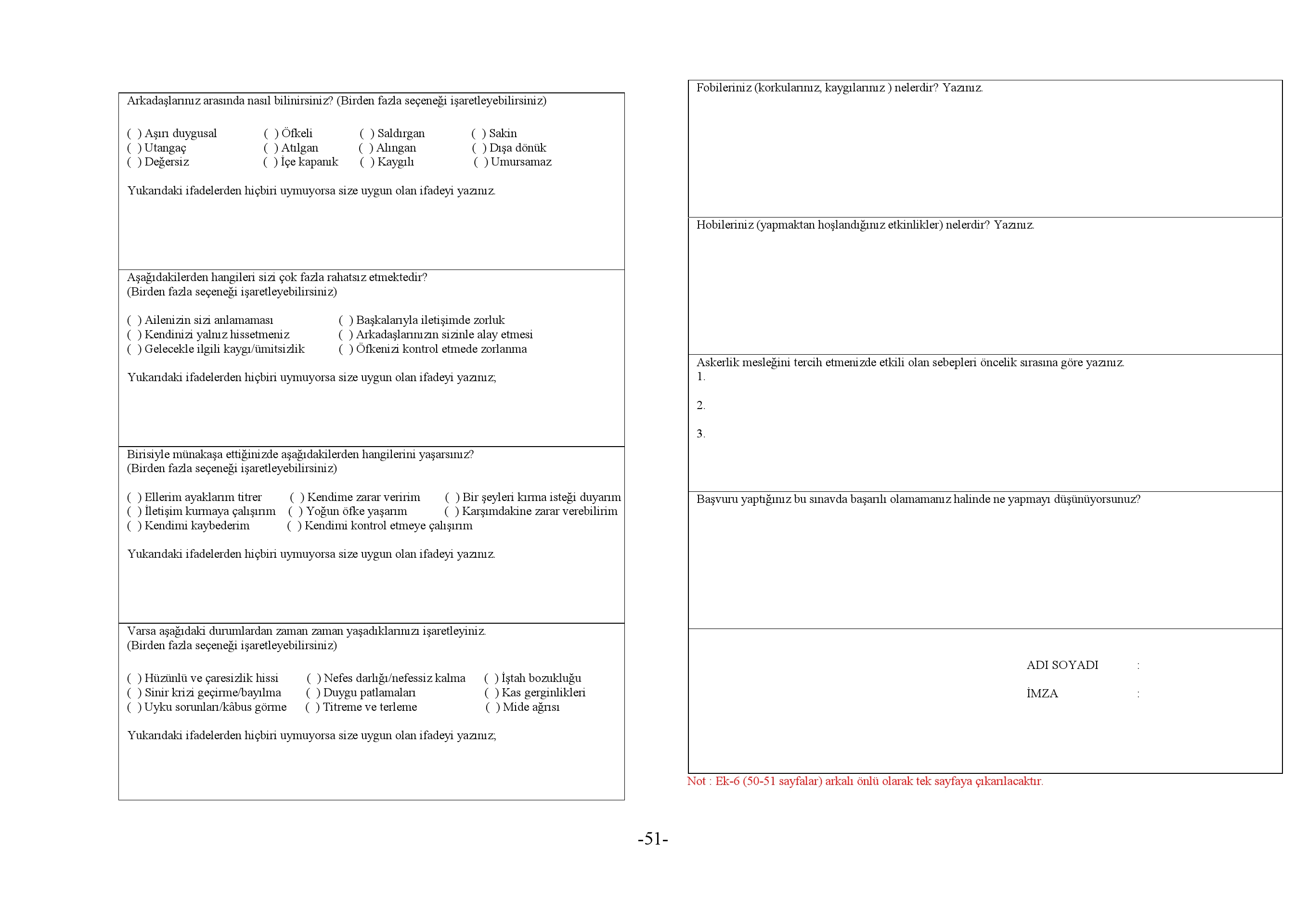 Arkadaşlarınız arasında nasıl bilinirsiniz? (Birden fazla seçeneği işaretleyebilirsiniz)

( ) Aşırı duygusal ( ) Öfkeli ( ) Saldırgan ( ) Sakin
( ) Utangaç ( ) Atılgan ( ) Alıngan ( ) Dışa dönük
( ) Değersiz ( ) İçe kapanık ( ) Kaygılı ( ) Umursamaz

Yukarıdaki ifadelerden hiçbiri uymuyorsa size uygun olan ifadeyi yazınız.

Aşağıdakilerden hangileri sizi çok fazla rahatsız etmektedir?
(Birden fazla seçeneği işaretleyebilirsiniz)

( ) Ailenizin sizi anlamaması ( ) Başkalarıyla iletişimde zorluk
( ) Kendinizi yalnız hissetmeniz ( ) Arkadaşlarınızın sizinle alay etmesi
( ) Gelecekle ilgili kaygı/ümitsizlik ( ) Öfkenizi kontrol etmede zorlanma

Yukarıdaki ifadelerden hiçbiri uymuyorsa size uygun olan ifadeyi yazınız;

Birisiyle münakaşa ettiğinizde aşağıdakilerden hangilerini yaşarsınız?
(Birden fazla seçeneği işaretleyebilirsiniz)

( ) Ellerim ayaklarım titrer ( ) Kendime zarar veririm ( ) Bir şeyleri kırma isteği duyarım
( ) İletişim kurmaya çalışırım ( ) Yoğun öfke yaşarım ( ) Karşımdakine zarar verebilirim
( ) Kendimi kaybederim ( ) Kendimi kontrol etmeye çalışırım

Yukarıdaki ifadelerden hiçbiri uymuyorsa size uygun olan ifadeyi yazınız.

Varsa aşağıdaki durumlardan zaman zaman yaşadıklarınızı işaretleyiniz.
(Birden fazla seçeneği işaretleyebilirsiniz)

( ) Hüzünlü ve çaresizlik hissi ( ) Nefes darlığı/nefessiz kalma ( ) İştah bozukluğu
( ) Sinir krizi geçirme/bayılma ( ) Duygu patlamaları ( ) Kas gerginlikleri
( ) Uyku sorunları/kâbus görme ( ) Titreme ve terleme ( ) Mide ağrısı

Yukarıdaki ifadelerden hiçbiri uymuyorsa size uygun olan ifadeyi yazınız;

Fobileriniz (korkularınız, kaygılarınız ) nelerdir? Yazınız.

Hobileriniz (yapmaktan hoşlandığınız etkinlikler) nelerdir? Yazınız.

Askerlik mesleğini tercih etmenizde etkili olan sebepleri öncelik sırasına göre yazınız.
1.

2.

3.

Başvuru yaptığınız bu sınavda başarılı olamamanız halinde ne yapmayı düşünüyorsunuz?

ADI SOYADI :

İMZA :

Not : Ek-6 (50-51 sayfalar) arkalı önlü olarak tek sayfaya çıkarılacaktır.

-51-